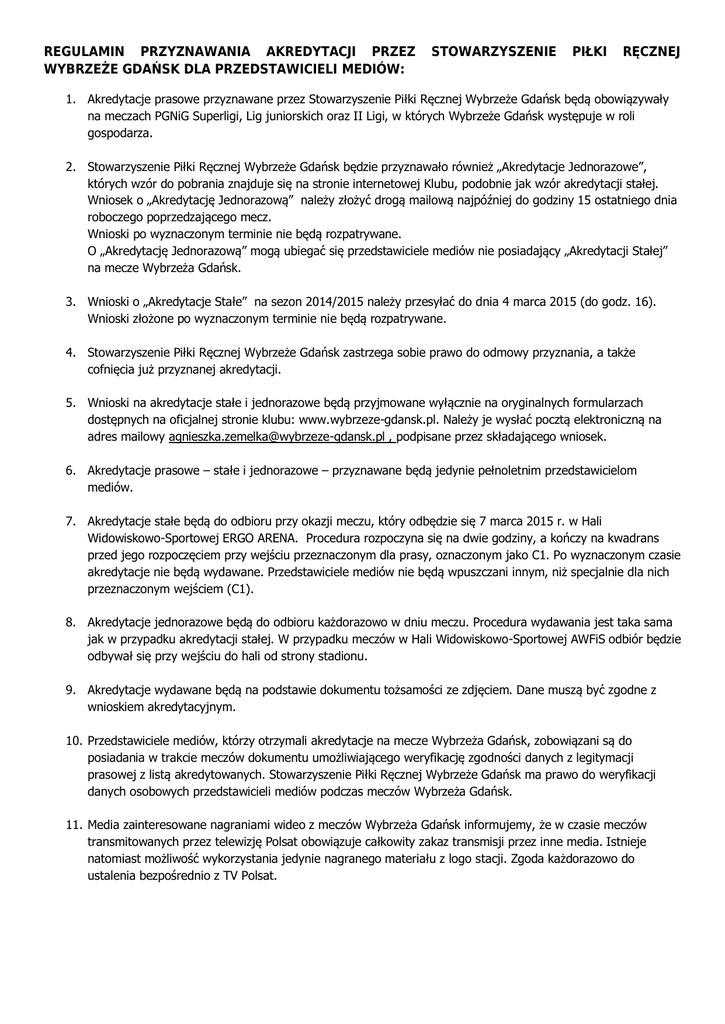 REGULAMIN PRZYZNAWANIA AKREDYTACJI PRZEZ STOWARZYSZENIE PIŁKI RĘCZNEJ WYBRZEŻE GDAŃSK DLA PRZEDSTAWICIELI MEDIÓW:

1. Akredytacje prasowe przyznawane przez Stowarzyszenie Piłki Ręcznej Wybrzeże Gdańsk będą obowiązywały na meczach PGNiG Superligi, Lig juniorskich oraz II Ligi, w których Wybrzeże Gdańsk występuje w roli gospodarza.

2. Stowarzyszenie Piłki Ręcznej Wybrzeże Gdańsk będzie przyznawało również „Akredytacje Jednorazowe", których wzór do pobrania znajduje się na stronie internetowej Klubu, podobnie jak wzór akredytacji stałej. Wniosek o „Akredytację Jednorazową" należy złożyć drogą mailową najpóźniej do godziny 15 ostatniego dnia roboczego poprzedzającego mecz.
Wnioski po wyznaczonym terminie nie będą rozpatrywane.
O „Akredytację Jednorazową" mogą ubiegać się przedstawiciele mediów nie posiadający „Akredytacji Stałej" na mecze Wybrzeża Gdańsk.

3. Wnioski o „Akredytacje Stałe" na sezon 2014/2015 należy przesyłać do dnia 4 marca 2015 (do godz. 16). Wnioski złożone po wyznaczonym terminie nie będą rozpatrywane.

4. Stowarzyszenie Piłki Ręcznej Wybrzeże Gdańsk zastrzega sobie prawo do odmowy przyznania, a także cofnięcia już przyznanej akredytacji.

5. Wnioski na akredytacje stałe i jednorazowe będą przyjmowane wyłącznie na oryginalnych formularzach dostępnych na oficjalnej stronie klubu: www.wybrzeze-gdansk.pl. Należy je wysłać pocztą elektroniczną na adres mailowy agnieszka.zemelka@wybrzeze-gdansk.pl , podpisane przez składającego wniosek.

6. Akredytacje prasowe – stałe i jednorazowe – przyznawane będą jedynie pełnoletnim przedstawicielom mediów.

7. Akredytacje stałe będą do odbioru przy okazji meczu, który odbędzie się 7 marca 2015 r. w Hali Widowiskowo-Sportowej ERGO ARENA. Procedura rozpoczyna się na dwie godziny, a kończy na kwadrans przed jego rozpoczęciem przy wejściu przeznaczonym dla prasy, oznaczonym jako C1. Po wyznaczonym czasie akredytacje nie będą wydawane. Przedstawiciele mediów nie będą wpuszczani innym, niż specjalnie dla nich przeznaczonym wejściem (C1).

8. Akredytacje jednorazowe będą do odbioru każdorazowo w dniu meczu. Procedura wydawania jest taka sama jak w przypadku akredytacji stałej. W przypadku meczów w Hali Widowiskowo-Sportowej AWFiS odbiór będzie odbywał się przy wejściu do hali od strony stadionu.

9. Akredytacje wydawane będą na podstawie dokumentu tożsamości ze zdjęciem. Dane muszą być zgodne z wnioskiem akredytacyjnym.

10. Przedstawiciele mediów, którzy otrzymali akredytacje na mecze Wybrzeża Gdańsk, zobowiązani są do posiadania w trakcie meczów dokumentu umożliwiającego weryfikację zgodności danych z legitymacji prasowej z listą akredytowanych. Stowarzyszenie Piłki Ręcznej Wybrzeże Gdańsk ma prawo do weryfikacji danych osobowych przedstawicieli mediów podczas meczów Wybrzeża Gdańsk.

11. Media zainteresowane nagraniami wideo z meczów Wybrzeża Gdańsk informujemy, że w czasie meczów transmitowanych przez telewizję Polsat obowiązuje całkowity zakaz transmisji przez inne media. Istnieje natomiast możliwość wykorzystania jedynie nagranego materiału z logo stacji. Zgoda każdorazowo do ustalenia bezpośrednio z TV Polsat.